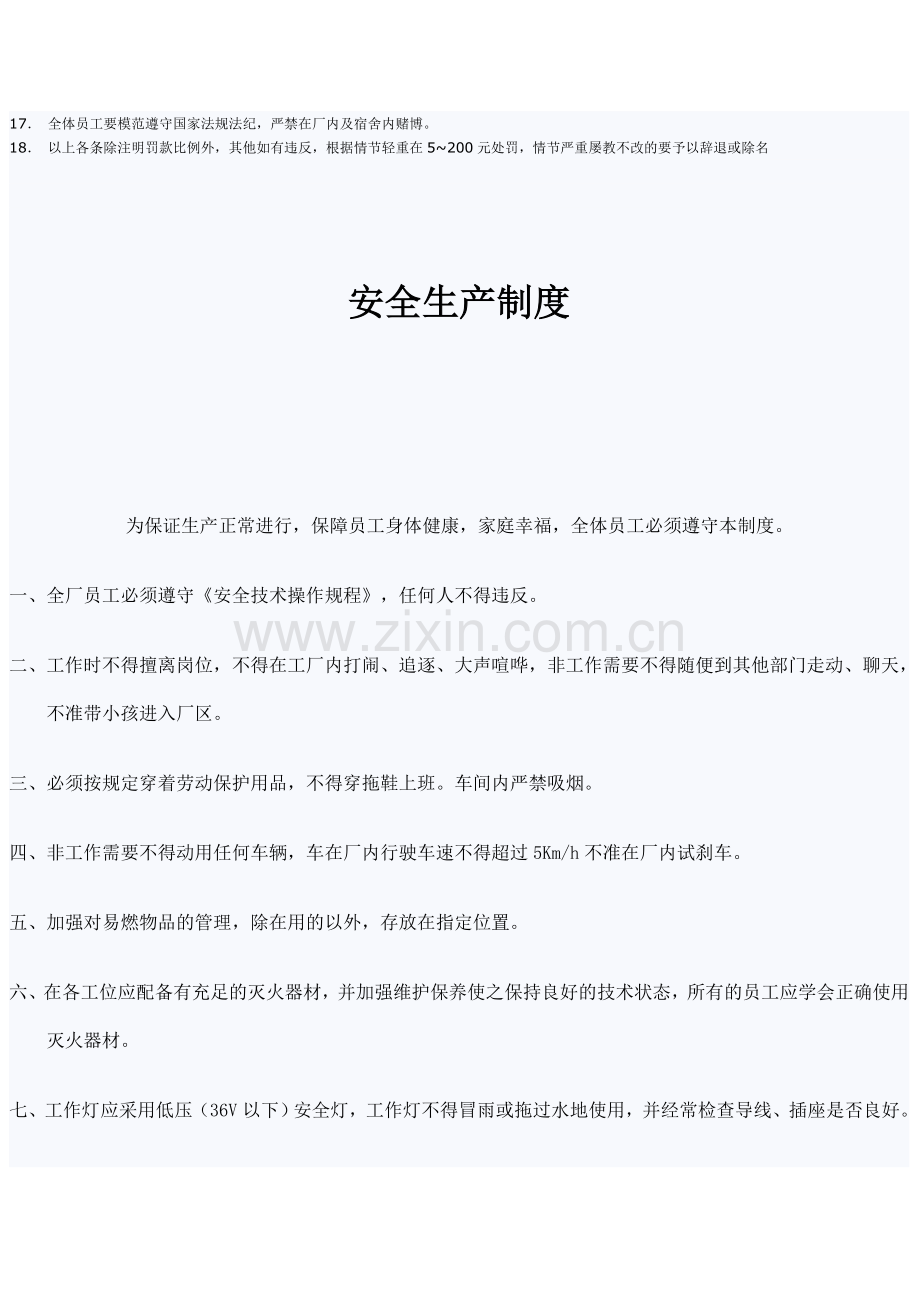 17. 全体员工要模范遵守国家法规法纪，严禁在厂内及宿舍内赌博。
18. 以上各条除注明罚款比例外，其他如有违反，根据情节轻重在 5~200 元处罚，情节严重屡教不改的要予以辞退或除名

安全生产制度

为保证生产正常进行，保障员工身体健康，家庭幸福，全体员工必须遵守本制度。

一、全厂员工必须遵守《安全技术操作规程》，任何人不得违反。

www.zixin.com.cn

二、工作时不得擅离岗位，不得在工厂内打闹、追逐、大声喧哗，非工作需要不得随便到其他部门走动、聊天，不准带小孩进入厂区。

三、必须按规定穿着劳动保护用品，不得穿拖鞋上班。车间内严禁吸烟。

四、非工作需要不得动用任何车辆，车在厂内行驶车速不得超过 5Km/h 不准在厂内试刹车。

五、加强对易燃物品的管理，除在用的以外，存放在指定位置。

六、在各工位应配备有充足的灭火器材，并加强维护保养使之保持良好的技术状态，所有的员工应学会正确使用灭火器材。

七、工作灯应采用低压（36V 以下）安全灯，工作灯不得冒雨或拖过水地使用，并经常检查导线、插座是否良好。